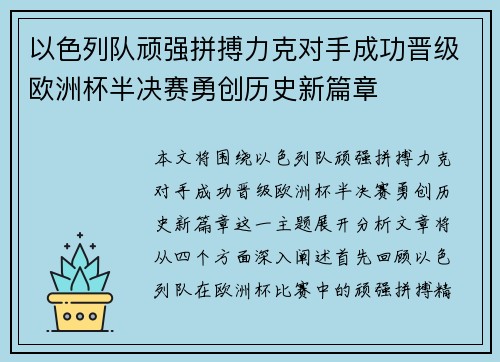 以色列队顽强拼搏力克对手成功晋级欧洲杯半决赛勇创历史新篇章

本文将围绕以色列队顽强拼搏力克对手成功晋级欧洲杯半决赛勇创历史新篇章这一主题展开分析文章将从四个方面深入阐述首先回顾以色列队在欧洲杯比赛中的顽强拼搏精